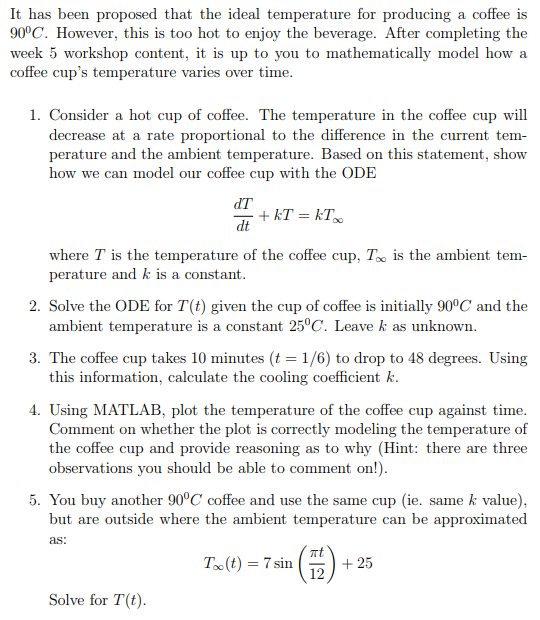 It has been proposed that the ideal temperature for producing a coffee is $90^0C$. However, this is too hot to enjoy the beverage. After completing the week 5 workshop content, it is up to you to mathematically model how a coffee cup's temperature varies over time.

1. Consider a hot cup of coffee. The temperature in the coffee cup will decrease at a rate proportional to the difference in the current temperature and the ambient temperature. Based on this statement, show how we can model our coffee cup with the ODE

$$\frac{dT}{dt} + kT = kT_\infty$$

where $T$ is the temperature of the coffee cup, $T_\infty$ is the ambient temperature and $k$ is a constant.

2. Solve the ODE for $T(t)$ given the cup of coffee is initially $90^0C$ and the ambient temperature is a constant $25^0C$. Leave $k$ as unknown.

3. The coffee cup takes 10 minutes ($t = 1/6$) to drop to 48 degrees. Using this information, calculate the cooling coefficient $k$.

4. Using MATLAB, plot the temperature of the coffee cup against time. Comment on whether the plot is correctly modeling the temperature of the coffee cup and provide reasoning as to why (Hint: there are three observations you should be able to comment on!).

5. You buy another $90^0C$ coffee and use the same cup (ie. same $k$ value), but are outside where the ambient temperature can be approximated as:

$$T_\infty(t) = 7\sin\left(\frac{\pi t}{12}\right) + 25$$

Solve for $T(t)$.